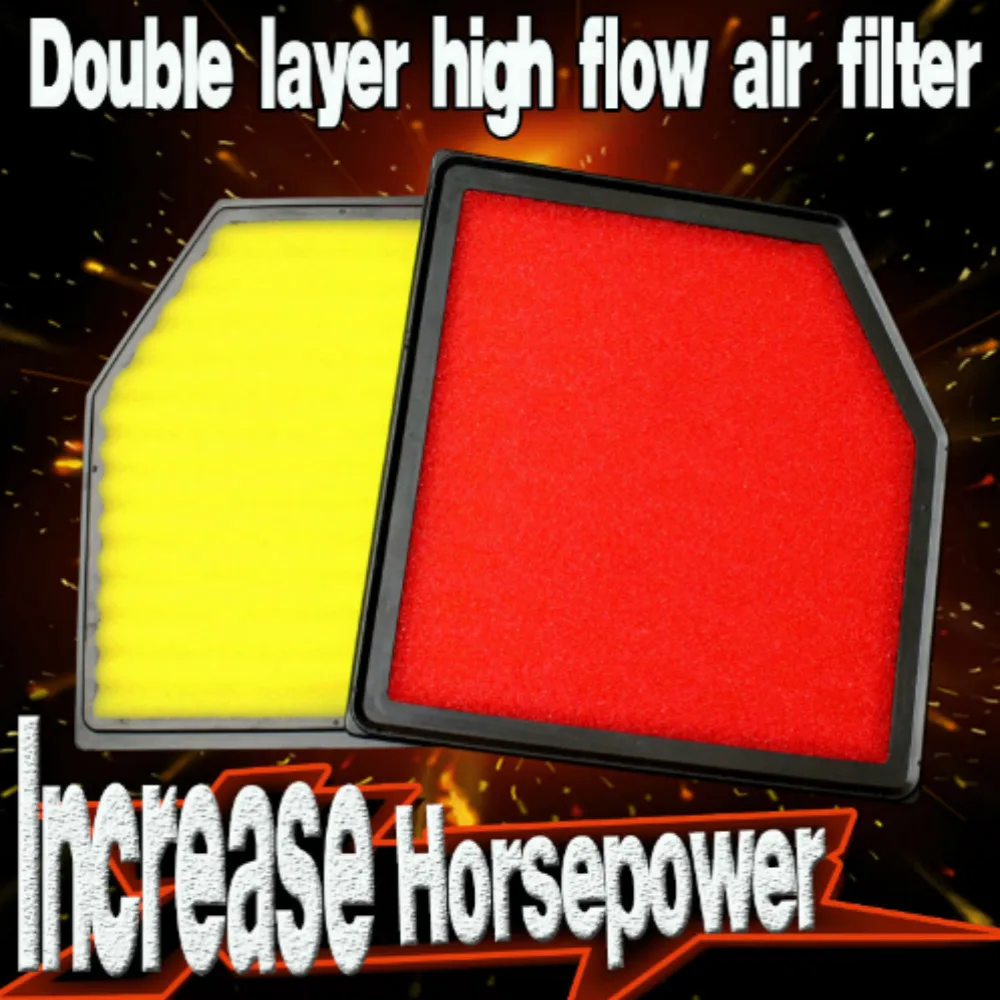 Double layer high flow air filter

Increase Horsepower